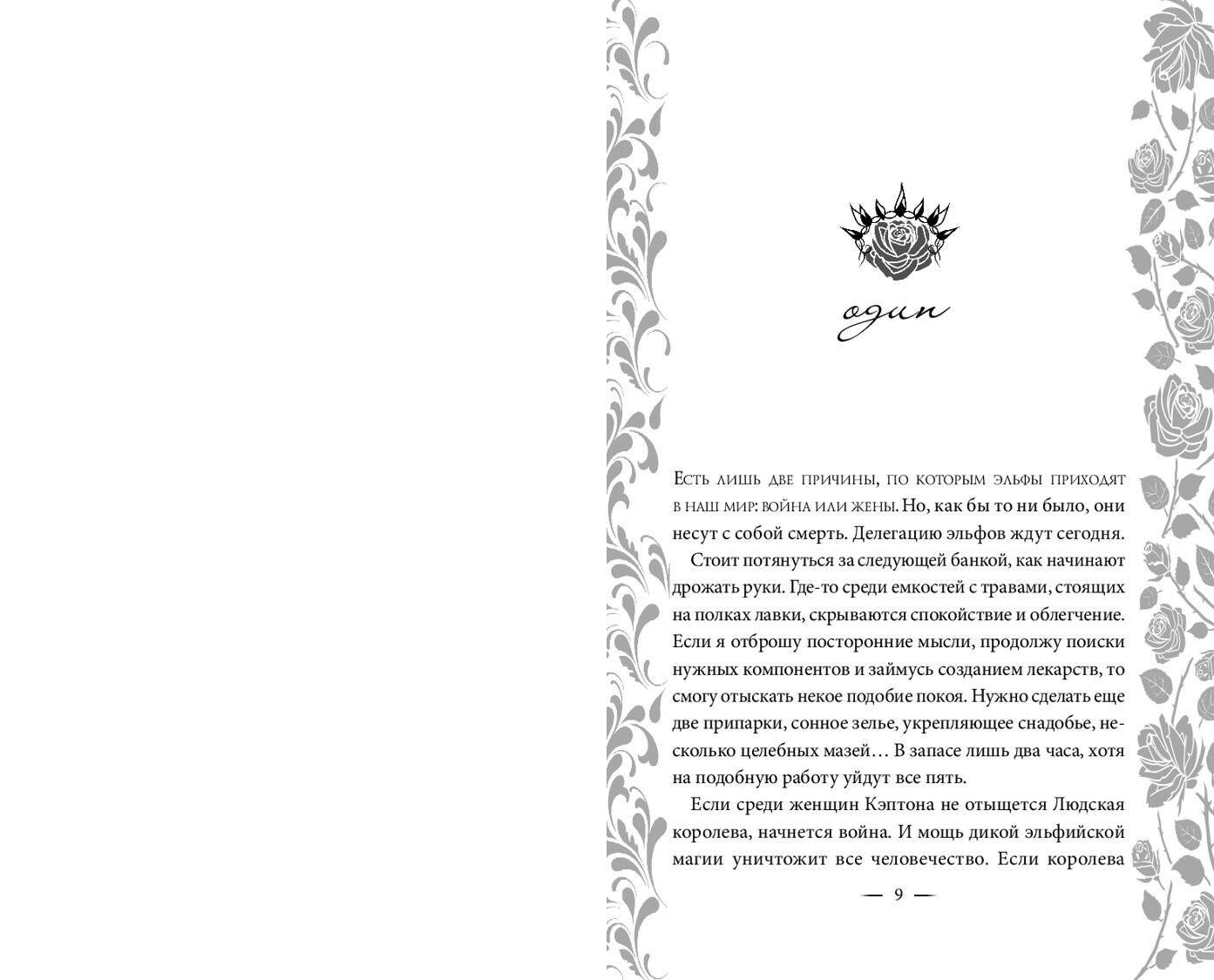 один

Есть лишь две причины, по которым эльфы приходят в наш мир: война или жены. Но, как бы то ни было, они несут с собой смерть. Делегацию эльфов ждут сегодня.

Стоит потянуться за следующей банкой, как начинают дрожать руки. Где-то среди емкостей с травами, стоящих на полках лавки, скрываются спокойствие и облегчение. Если я отброшу посторонние мысли, продолжу поиски нужных компонентов и займусь созданием лекарств, то смогу отыскать некое подобие покоя. Нужно сделать еще две припарки, сонное зелье, укрепляющее снадобье, несколько целебных мазей… В запасе лишь два часа, хотя на подобную работу уйдут все пять.

Если среди женщин Кэптона не отыщется Людская королева, начнется война. И мощь дикой эльфийской магии уничтожит все человечество. Если королева

— 9 —